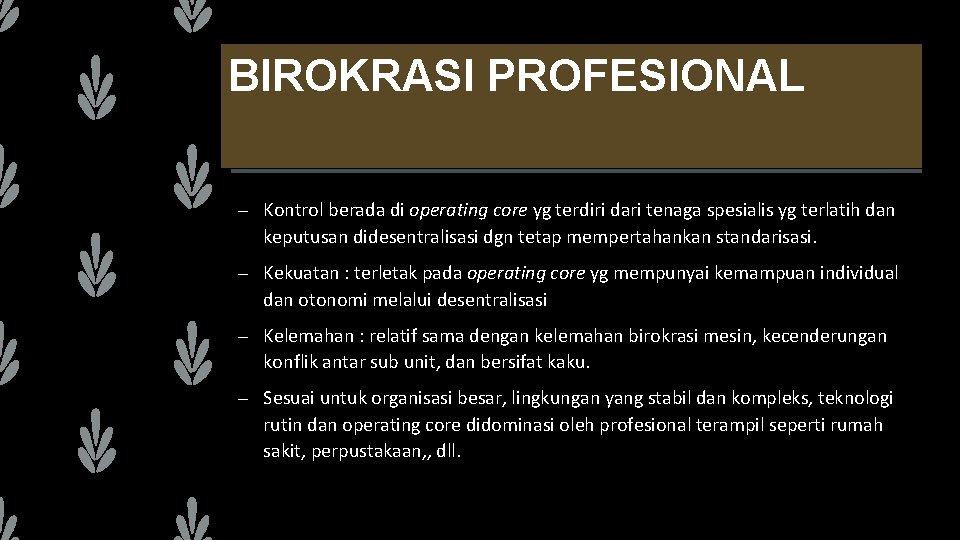 BIROKRASI PROFESIONAL

– Kontrol berada di operating core yg terdiri dari tenaga spesialis yg terlatih dan keputusan didesentralisasi dgn tetap mempertahankan standarisasi.

– Kekuatan : terletak pada operating core yg mempunyai kemampuan individual dan otonomi melalui desentralisasi

– Kelemahan : relatif sama dengan kelemahan birokrasi mesin, kecenderungan konflik antar sub unit, dan bersifat kaku.

– Sesuai untuk organisasi besar, lingkungan yang stabil dan kompleks, teknologi rutin dan operating core didominasi oleh profesional terampil seperti rumah sakit, perpustakaan,, dll.